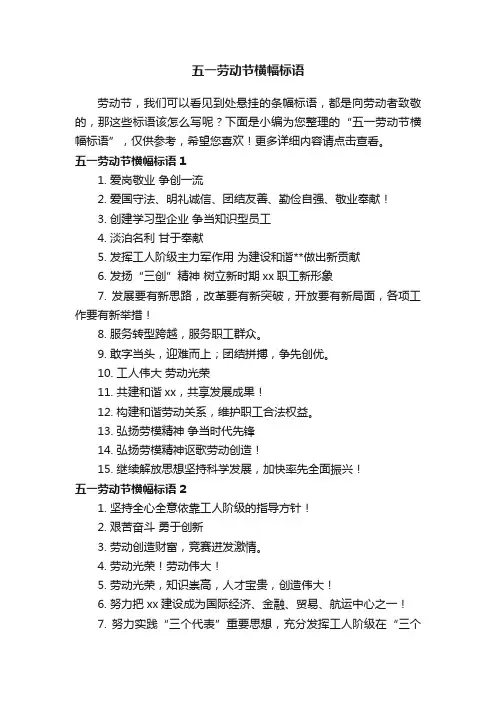 五一劳动节横幅标语

劳动节，我们可以看见到处悬挂的条幅标语，都是向劳动者致敬的，那这些标语该怎么写呢？下面是小编为您整理的“五一劳动节横幅标语”，仅供参考，希望您喜欢！更多详细内容请点击查看。

五一劳动节横幅标语 1

1. 爱岗敬业 争创一流

2. 爱国守法、明礼诚信、团结友善、勤俭自强、敬业奉献！

3. 创建学习型企业 争当知识型员工

4. 淡泊名利 甘于奉献

5. 发挥工人阶级主力军作用 为建设和谐**做出新贡献

6. 发扬“三创”精神 树立新时期 xx 职工新形象

7. 发展要有新思路，改革要有新突破，开放要有新局面，各项工作要有新举措！

8. 服务转型跨越，服务职工群众。

9. 敢字当头，迎难而上；团结拼搏，争先创优。

10. 工人伟大 劳动光荣

11. 共建和谐 xx，共享发展成果！

12. 构建和谐劳动关系，维护职工合法权益。

13. 弘扬劳模精神 争当时代先锋

14. 弘扬劳模精神讴歌劳动创造！

15. 继续解放思想坚持科学发展，加快率先全面振兴！

五一劳动节横幅标语 2

1. 坚持全心全意依靠工人阶级的指导方针！

2. 艰苦奋斗 勇于创新

3. 劳动创造财富，竞赛迸发激情。

4. 劳动光荣！劳动伟大！

5. 劳动光荣，知识崇高，人才宝贵，创造伟大！

6. 努力把 xx 建设成为国际经济、金融、贸易、航运中心之一！

7. 努力实践“三个代表”重要思想，充分发挥工人阶级在“三个